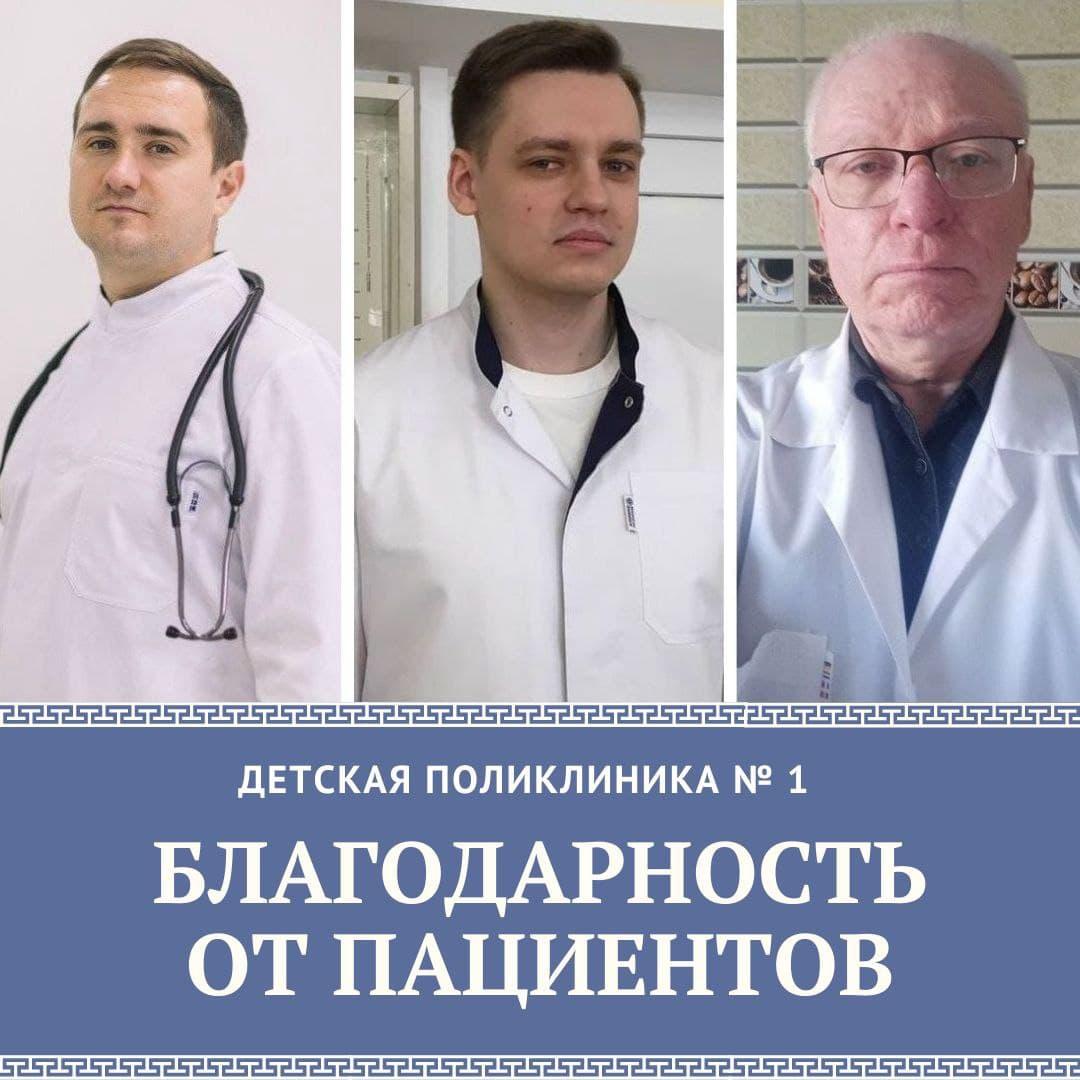 ДЕТСКАЯ ПОЛИКЛИНИКА № 1

БЛАГОДАРНОСТЬ ОТ ПАЦИЕНТОВ